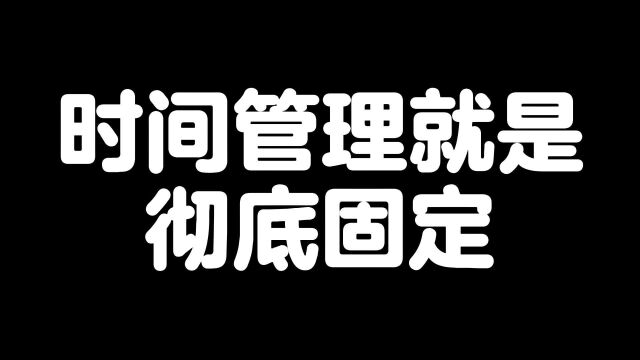 时间管理就是
彻底固定